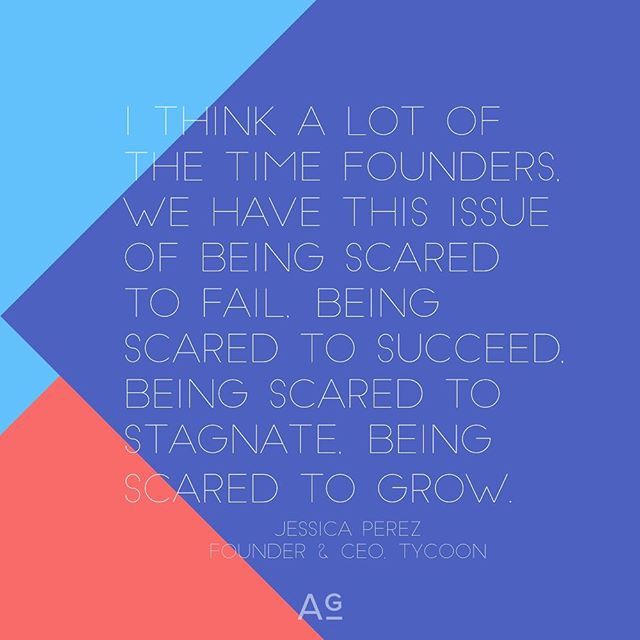 I THINK A LOT OF THE TIME FOUNDERS, WE HAVE THIS ISSUE OF BEING SCARED TO FAIL, BEING SCARED TO SUCCEED, BEING SCARED TO STAGNATE, BEING SCARED TO GROW.

JESSICA PEREZ
FOUNDER & CEO, TYCOON

AG